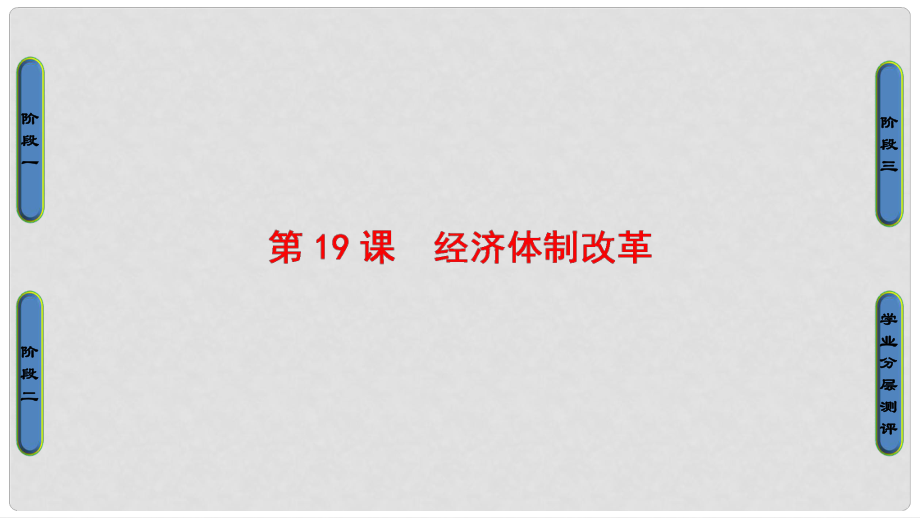 阶段一

阶段二

第 19 课　经济体制改革

阶段三

学业分层测评